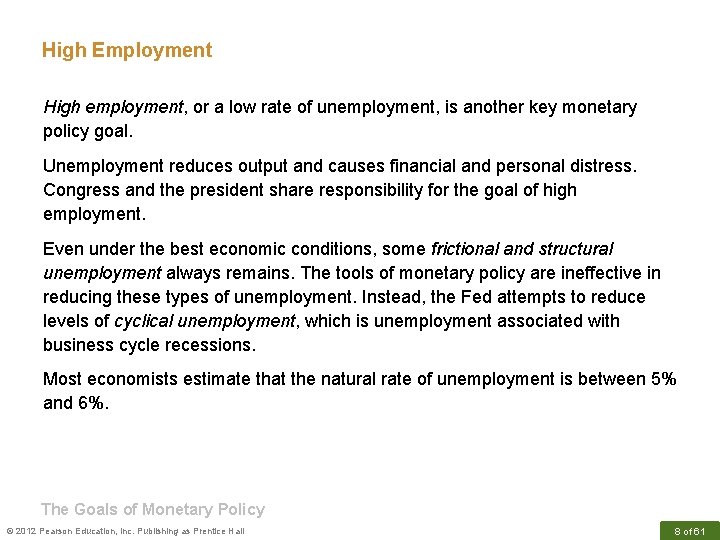 High Employment

High employment, or a low rate of unemployment, is another key monetary policy goal.

Unemployment reduces output and causes financial and personal distress. Congress and the president share responsibility for the goal of high employment.

Even under the best economic conditions, some frictional and structural unemployment always remains. The tools of monetary policy are ineffective in reducing these types of unemployment. Instead, the Fed attempts to reduce levels of cyclical unemployment, which is unemployment associated with business cycle recessions.

Most economists estimate that the natural rate of unemployment is between 5% and 6%.

The Goals of Monetary Policy

© 2012 Pearson Education, Inc. Publishing as Prentice Hall

8 of 61